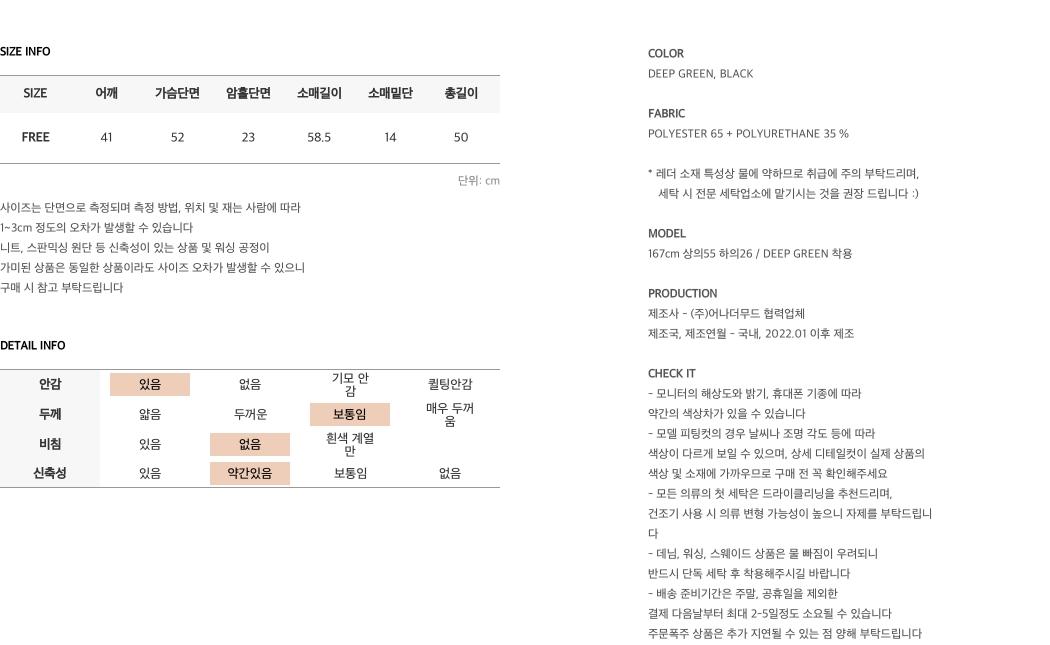 SIZE INFO

| SIZE | 어깨 | 가슴단면 | 암홀단면 | 소매길이 | 소매밑단 | 총길이 |
|---|---|---|---|---|---|---|
| FREE | 41 | 52 | 23 | 58.5 | 14 | 50 |

단위: cm

사이즈는 단면으로 측정되며 측정 방법, 위치 및 재는 사람에 따라
1~3cm 정도의 오차가 발생할 수 있습니다
니트, 스판믹싱 원단 등 신축성이 있는 상품 및 워싱 공정이
가미된 상품은 동일한 상품이라도 사이즈 오차가 발생할 수 있으니
구매 시 참고 부탁드립니다

DETAIL INFO

| 안감 | 있음 | 없음 | 기모 안감 | 퀼팅안감 |
|---|---|---|---|---|
| 두께 | 얇음 | 두꺼운 | 보통임 | 매우 두꺼움 |
| 비침 | 있음 | 없음 | 흰색 계열만 | |
| 신축성 | 있음 | 약간있음 | 보통임 | 없음 |

COLOR
DEEP GREEN, BLACK

FABRIC
POLYESTER 65 + POLYURETHANE 35 %

* 레더 소재 특성상 물에 약하므로 취급에 주의 부탁드리며,
세탁 시 전문 세탁업소에 맡기시는 것을 권장 드립니다 :)

MODEL
167cm 상의55 하의26 / DEEP GREEN 착용

PRODUCTION
제조사 - (주)어나더무드 협력업체
제조국, 제조연월 - 국내, 2022.01 이후 제조

CHECK IT
- 모니터의 해상도와 밝기, 휴대폰 기종에 따라
약간의 색상차가 있을 수 있습니다
- 모델 피팅컷의 경우 날씨나 조명 각도 등에 따라
색상이 다르게 보일 수 있으며, 상세 디테일컷이 실제 상품의
색상 및 소재에 가까우므로 구매 전 꼭 확인해주세요
- 모든 의류의 첫 세탁은 드라이클리닝을 추천드리며,
건조기 사용 시 의류 변형 가능성이 높으니 자제를 부탁드립니다
- 데님, 워싱, 스웨이드 상품은 물 빠짐이 우려되니
반드시 단독 세탁 후 착용해주시길 바랍니다
- 배송 준비기간은 주말, 공휴일을 제외한
결제 다음날부터 최대 2-5일정도 소요될 수 있습니다
주문폭주 상품은 추가 지연될 수 있는 점 양해 부탁드립니다